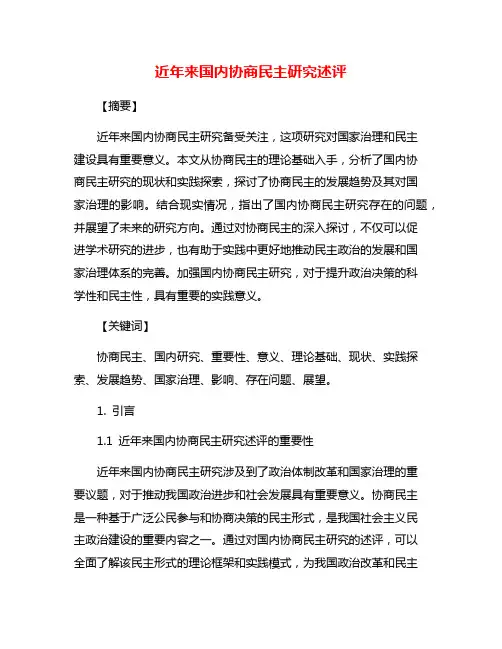 近年来国内协商民主研究述评

【摘要】

近年来国内协商民主研究备受关注，这项研究对国家治理和民主建设具有重要意义。本文从协商民主的理论基础入手，分析了国内协商民主研究的现状和实践探索，探讨了协商民主的发展趋势及其对国家治理的影响。结合现实情况，指出了国内协商民主研究存在的问题，并展望了未来的研究方向。通过对协商民主的深入探讨，不仅可以促进学术研究的进步，也有助于实践中更好地推动民主政治的发展和国家治理体系的完善。加强国内协商民主研究，对于提升政治决策的科学性和民主性，具有重要的实践意义。

【关键词】

协商民主、国内研究、重要性、意义、理论基础、现状、实践探索、发展趋势、国家治理、影响、存在问题、展望。

1. 引言

1.1 近年来国内协商民主研究述评的重要性

近年来国内协商民主研究涉及到了政治体制改革和国家治理的重要议题，对于推动我国政治进步和社会发展具有重要意义。协商民主是一种基于广泛公民参与和协商决策的民主形式，是我国社会主义民主政治建设的重要内容之一。通过对国内协商民主研究的述评，可以全面了解该民主形式的理论框架和实践模式，为我国政治改革和民主